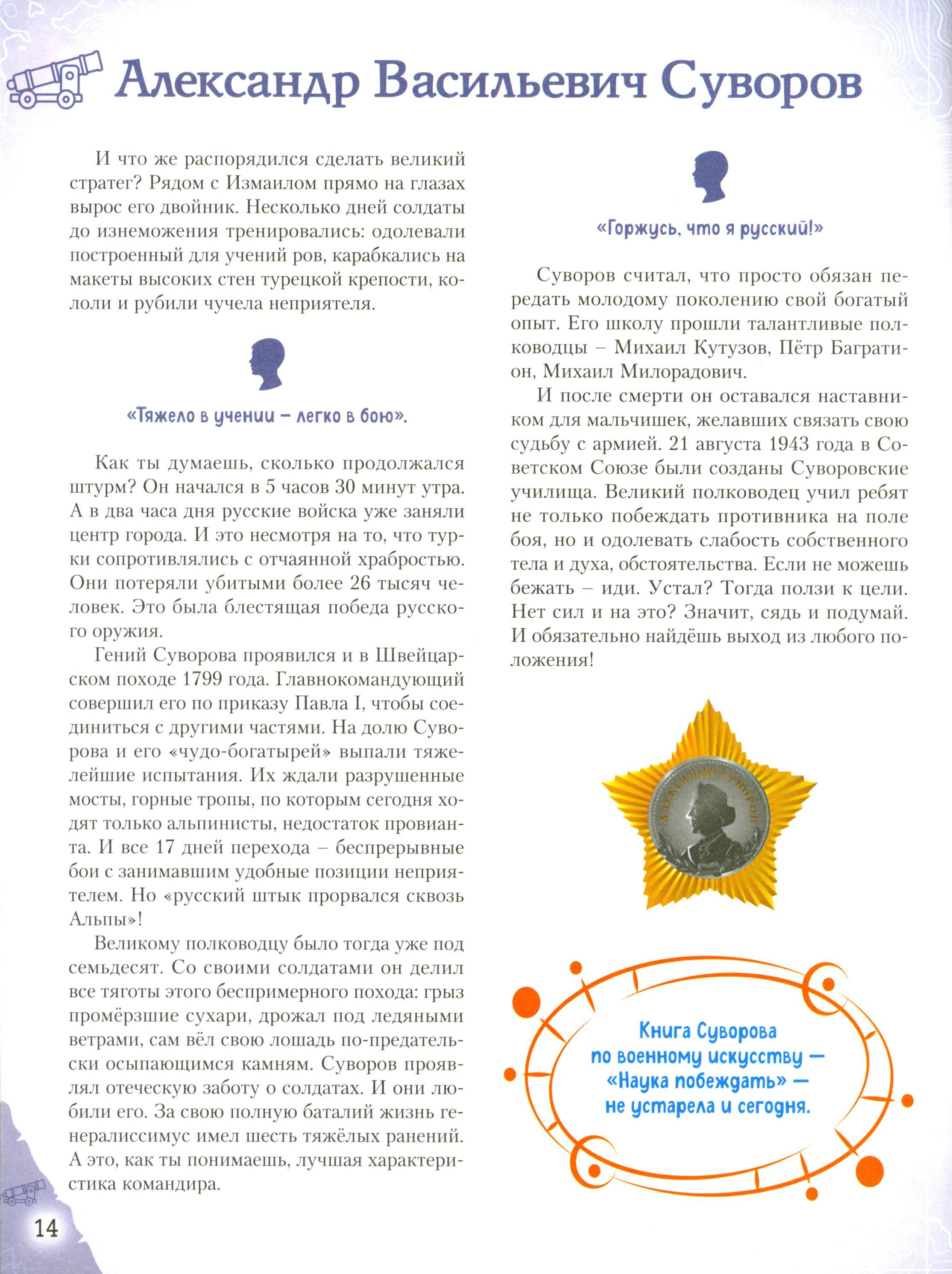 Александр Васильевич Суворов

И что же распорядился сделать великий стратег? Рядом с Измаилом прямо на глазах вырос его двойник. Несколько дней солдаты до изнеможения тренировались: одолевали построенный для учений ров, карабкались на макеты высоких стен турецкой крепости, кололи и рубили чучела неприятеля.

«Тяжело в учении – легко в бою».

Как ты думаешь, сколько продолжался штурм? Он начался в 5 часов 30 минут утра. А в два часа дня русские войска уже заняли центр города. И это несмотря на то, что турки сопротивлялись с отчаянной храбростью. Они потеряли убитыми более 26 тысяч человек. Это была блестящая победа русского оружия.

Гений Суворова проявился и в Швейцарском походе 1799 года. Главнокомандующий совершил его по приказу Павла I, чтобы соединиться с другими частями. На долю Суворова и его «чудо-богатырей» выпали тяжелейшие испытания. Их ждали разрушенные мосты, горные тропы, по которым сегодня ходят только альпинисты, недостаток провианта. И все 17 дней перехода – беспрерывные бои с занимавшим удобные позиции неприятелем. Но «русский штык прорвался сквозь Альпы»!

Великому полководцу было тогда уже под семьдесят. Со своими солдатами он делил все тяготы этого беспримерного похода: грыз промёрзшие сухари, дрожал под ледяными ветрами, сам вёл свою лошадь по-предательски осыпающимся камням. Суворов проявлял отеческую заботу о солдатах. И они любили его. За свою полную баталий жизнь генералиссимус имел шесть тяжёлых ранений. А это, как ты понимаешь, лучшая характеристика командира.

«Горжусь, что я русский!»

Суворов считал, что просто обязан передать молодому поколению свой богатый опыт. Его школу прошли талантливые полководцы – Михаил Кутузов, Пётр Багратион, Михаил Милорадович.

И после смерти он оставался наставником для мальчишек, желавших связать свою судьбу с армией. 21 августа 1943 года в Советском Союзе были созданы Суворовские училища. Великий полководец учил ребят не только побеждать противника на поле боя, но и одолевать слабость собственного тела и духа, обстоятельства. Если не можешь бежать – иди. Устал? Тогда ползи к цели. Нет сил и на это? Значит, сядь и подумай. И обязательно найдёшь выход из любого положения!

АЛЕКСАНДР СУВОРОВ

Книга Суворова по военному искусству — «Наука побеждать» — не устарела и сегодня.

14